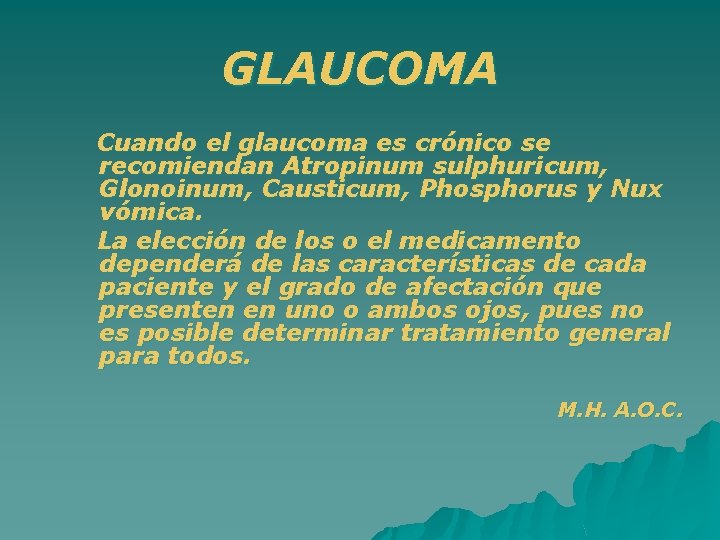 GLAUCOMA

Cuando el glaucoma es crónico se recomiendan Atropinum sulphuricum, Glonoinum, Causticum, Phosphorus y Nux vómica.

La elección de los o el medicamento dependerá de las características de cada paciente y el grado de afectación que presenten en uno o ambos ojos, pues no es posible determinar tratamiento general para todos.

M.H. A.O.C.